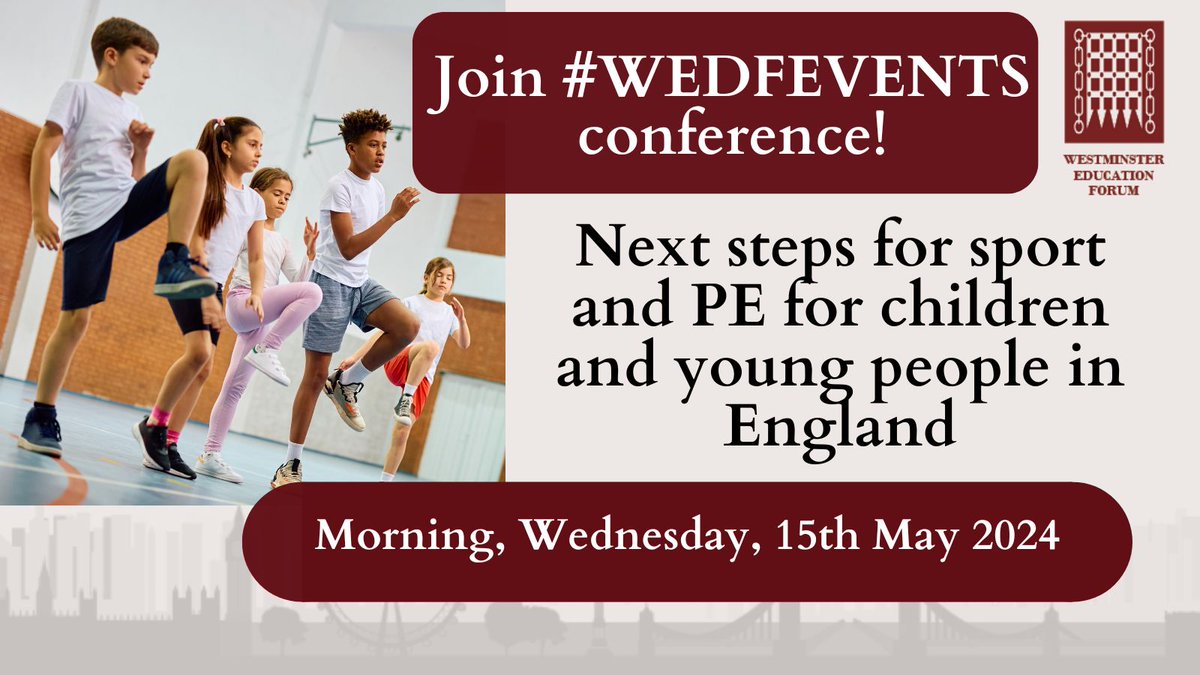 Join #WEDFEVENTS conference!

WESTMINSTER EDUCATION FORUM

Next steps for sport and PE for children and young people in England

Morning, Wednesday, 15th May 2024